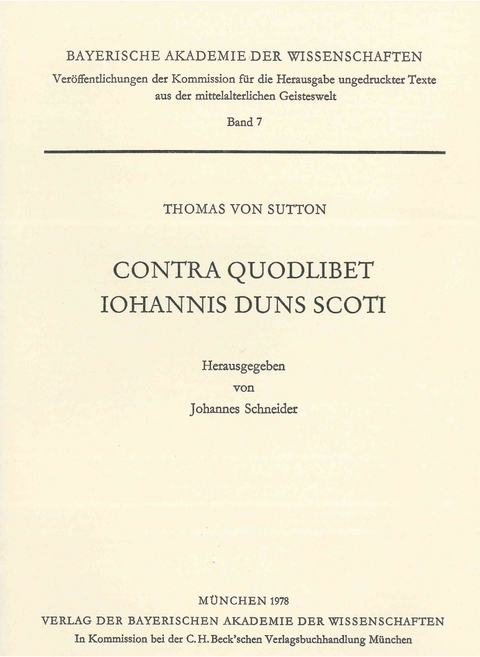 BAYERISCHE AKADEMIE DER WISSENSCHAFTEN
Veröffentlichungen der Kommission für die Herausgabe ungedruckter Texte aus der mittelalterlichen Geisteswelt
Band 7

THOMAS VON SUTTON

CONTRA QUODLIBET
IOHANNIS DUNS SCOTI

Herausgegeben
von
Johannes Schneider

MÜNCHEN 1978
VERLAG DER BAYERISCHEN AKADEMIE DER WISSENSCHAFTEN
In Kommission bei der C. H. Beck'schen Verlagsbuchhandlung München